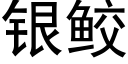 银鲛